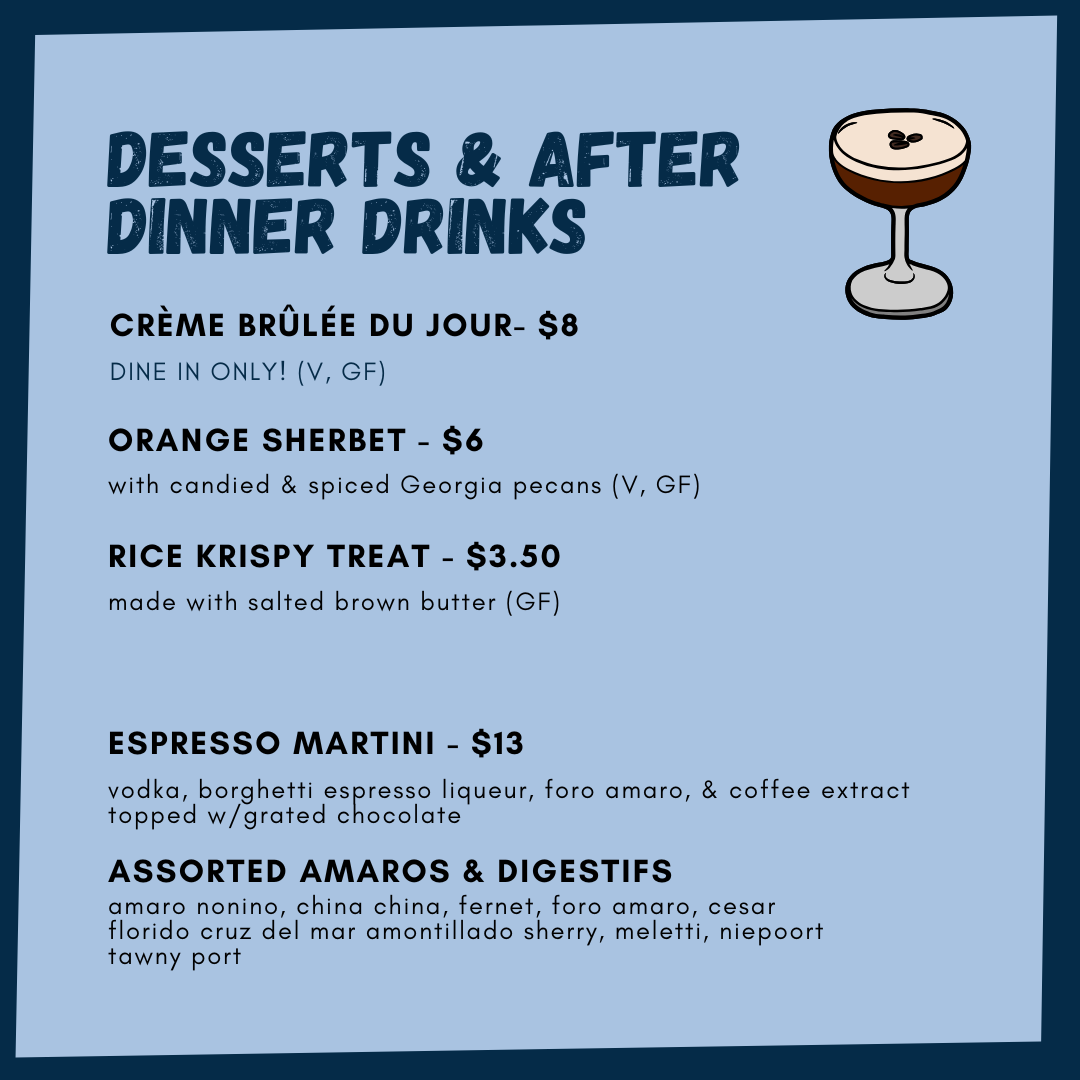 DESSERTS & AFTER DINNER DRINKS

CRÈME BRÛLÉE DU JOUR- $8

DINE IN ONLY! (V, GF)

ORANGE SHERBET - $6

with candied & spiced Georgia pecans (V, GF)

RICE KRISPY TREAT - $3.50

made with salted brown butter (GF)

ESPRESSO MARTINI - $13

vodka, borghetti espresso liqueur, foro amaro, & coffee extract topped w/grated chocolate

ASSORTED AMAROS & DIGESTIFS

amaro nonino, china china, fernet, foro amaro, cesar florido cruz del mar amontillado sherry, meletti, niepoort tawny port